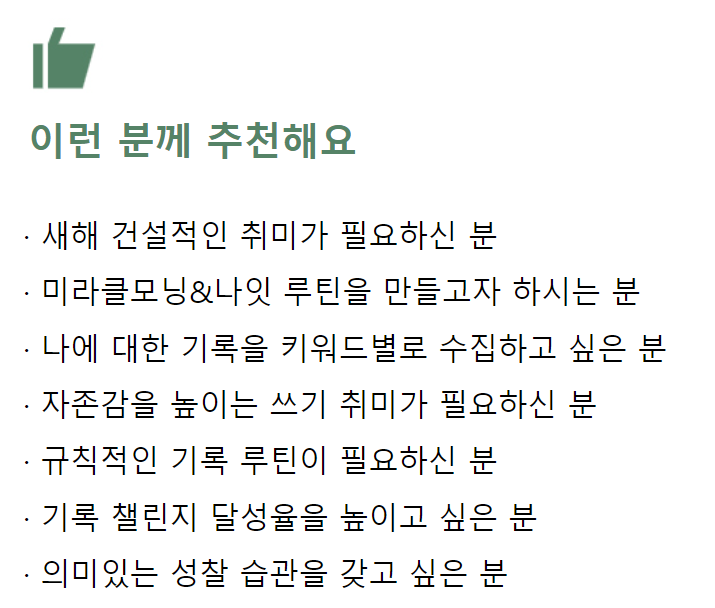 이런 분께 추천해요

· 새해 건설적인 취미가 필요하신 분
· 미라클모닝&나잇 루틴을 만들고자 하시는 분
· 나에 대한 기록을 키워드별로 수집하고 싶은 분
· 자존감을 높이는 쓰기 취미가 필요하신 분
· 규칙적인 기록 루틴이 필요하신 분
· 기록 챌린지 달성율을 높이고 싶은 분
· 의미있는 성찰 습관을 갖고 싶은 분